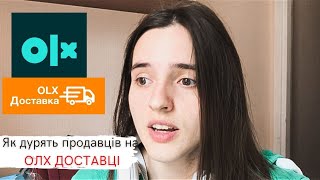 olx

OLX
Доставка

Як дурять продавців на
ОЛХ ДОСТАВЦІ